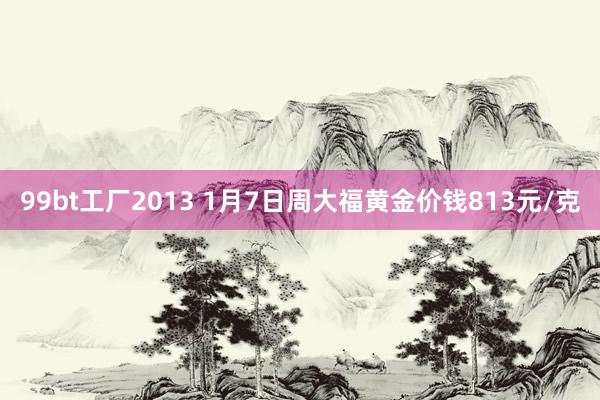 99bt工厂2013 1月7日周大福黄金价钱813元/克